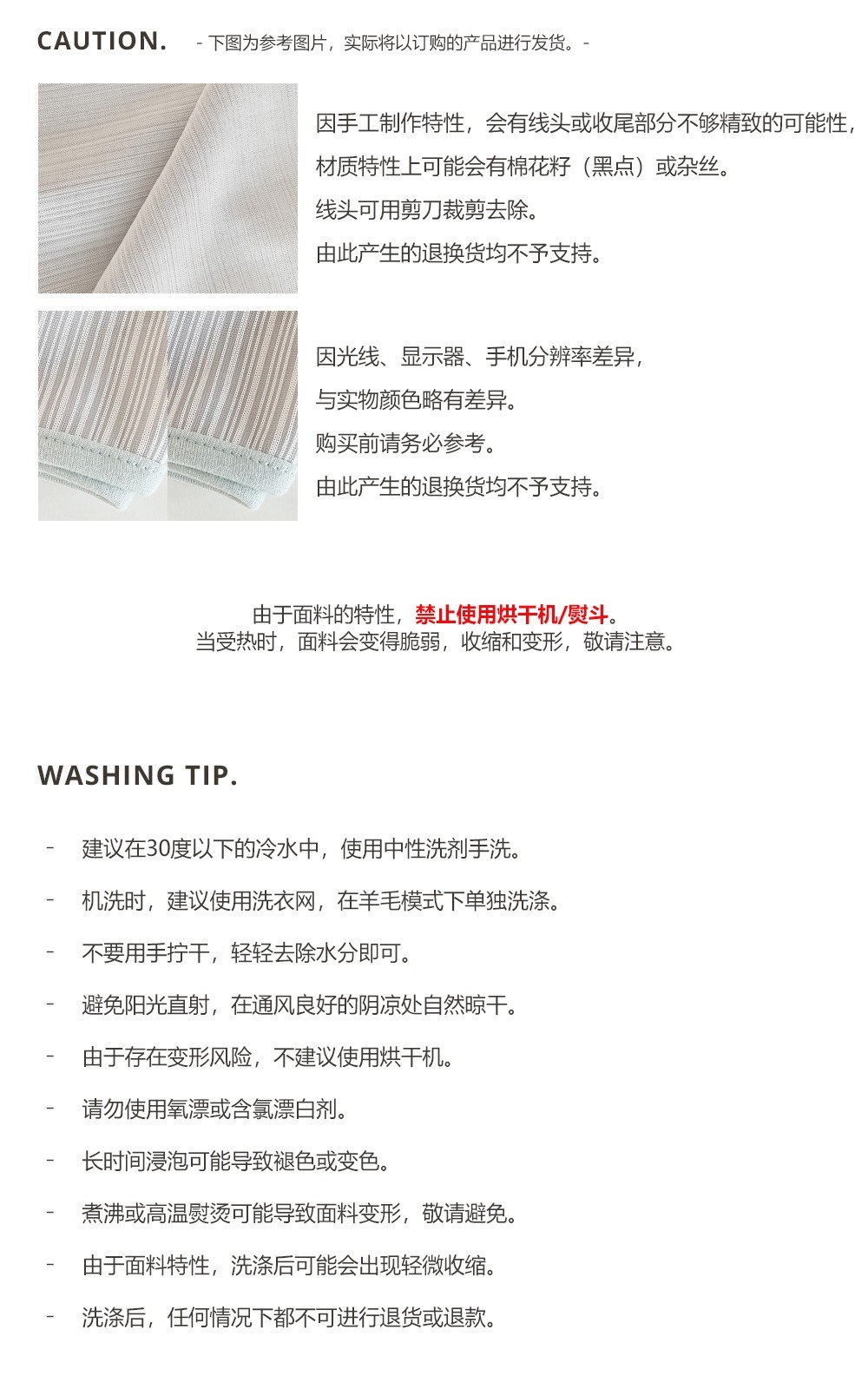 CAUTION.

- 下图为参考图片，实际将以订购的产品进行发货。-

因手工制作特性，会有线头或收尾部分不够精致的可能性，
材质特性上可能会有棉花籽（黑点）或杂丝。
线头可用剪刀裁剪去除。
由此产生的退换货均不予支持。

因光线、显示器、手机分辨率差异，
与实物颜色略有差异。
购买前请务必参考。
由此产生的退换货均不予支持。

由于面料的特性，禁止使用烘干机/熨斗。
当受热时，面料会变得脆弱，收缩和变形，敬请注意。

WASHING TIP.

- 建议在30度以下的冷水中，使用中性洗剂手洗。
- 机洗时，建议使用洗衣网，在羊毛模式下单独洗涤。
- 不要用手拧干，轻轻去除水分即可。
- 避免阳光直射，在通风良好的阴凉处自然晾干。
- 由于存在变形风险，不建议使用烘干机。
- 请勿使用氧漂或含氯漂白剂。
- 长时间浸泡可能导致褪色或变色。
- 煮沸或高温熨烫可能导致面料变形，敬请避免。
- 由于面料特性，洗涤后可能会出现轻微收缩。
- 洗涤后，任何情况下都不可进行退货或退款。